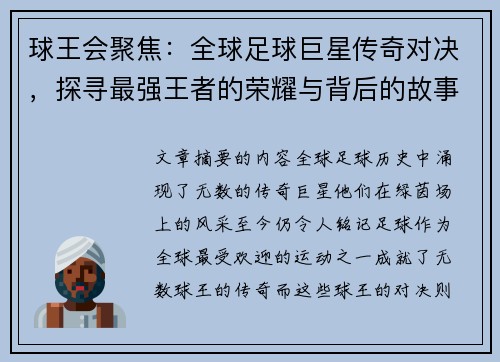 球王会聚焦：全球足球巨星传奇对决，探寻最强王者的荣耀与背后的故事

文章摘要的内容全球足球历史中涌现了无数的传奇巨星他们在绿茵场上的风采至今仍令人铭记足球作为全球最受欢迎的运动之一成就了无数球王的传奇而这些球王的对决则